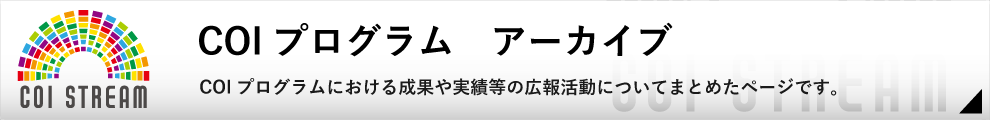 COI STREAM

COI プログラム　アーカイブ

COI プログラムにおける成果や実績等の広報活動についてまとめたページです。

COI STREAM